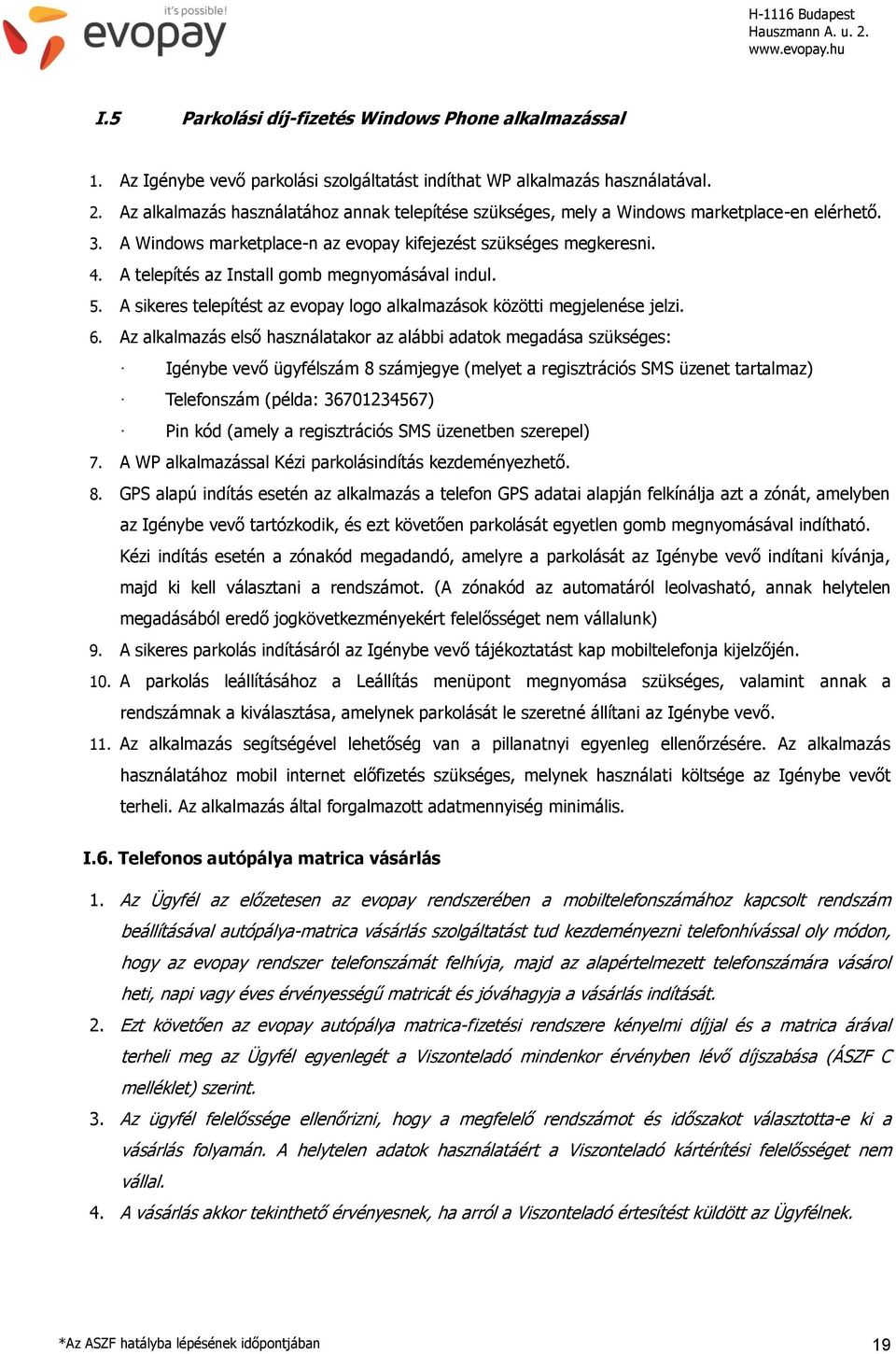 it's possible!
evopay

H-1116 Budapest
Hauszmann A. u. 2.
www.evopay.hu

I.5 Parkolási díj-fizetés Windows Phone alkalmazással

1. Az Igénybe vevő parkolási szolgáltatást indíthat WP alkalmazás használatával.
2. Az alkalmazás használatához annak telepítése szükséges, mely a Windows marketplace-en elérhető.
3. A Windows marketplace-n az evopay kifejezést szükséges megkeresni.
4. A telepítés az Install gomb megnyomásával indul.
5. A sikeres telepítést az evopay logo alkalmazások közötti megjelenése jelzi.
6. Az alkalmazás első használatakor az alábbi adatok megadása szükséges:
· Igénybe vevő ügyfélszám 8 számjegye (melyet a regisztrációs SMS üzenet tartalmaz)
· Telefonszám (példa: 36701234567)
· Pin kód (amely a regisztrációs SMS üzenetben szerepel)
7. A WP alkalmazással Kézi parkolásindítás kezdeményezhető.
8. GPS alapú indítás esetén az alkalmazás a telefon GPS adatai alapján felkínálja azt a zónát, amelyben az Igénybe vevő tartózkodik, és ezt követően parkolását egyetlen gomb megnyomásával indítható. Kézi indítás esetén a zónakód megadandó, amelyre a parkolását az Igénybe vevő indítani kívánja, majd ki kell választani a rendszámot. (A zónakód az automatáról leolvasható, annak helytelen megadásából eredő jogkövetkezményekért felelősséget nem vállalunk)
9. A sikeres parkolás indításáról az Igénybe vevő tájékoztatást kap mobiltelefonja kijelzőjén.
10. A parkolás leállításához a Leállítás menüpont megnyomása szükséges, valamint annak a rendszámnak a kiválasztása, amelynek parkolását le szeretné állítani az Igénybe vevő.
11. Az alkalmazás segítségével lehetőség van a pillanatnyi egyenleg ellenőrzésére. Az alkalmazás használatához mobil internet előfizetés szükséges, melynek használati költsége az Igénybe vevőt terheli. Az alkalmazás által forgalmazott adatmennyiség minimális.

I.6. Telefonos autópálya matrica vásárlás

1. Az Ügyfél az előzetesen az evopay rendszerében a mobiltelefonszámához kapcsolt rendszám beállításával autópálya-matrica vásárlás szolgáltatást tud kezdeményezni telefonhívással oly módon, hogy az evopay rendszer telefonszámát felhívja, majd az alapértelmezett telefonszámára vásárol heti, napi vagy éves érvényességű matricát és jóváhagyja a vásárlás indítását.
2. Ezt követően az evopay autópálya matrica-fizetési rendszere kényelmi díjjal és a matrica árával terheli meg az Ügyfél egyenlegét a Viszonteladó mindenkor érvényben lévő díjszabása (ÁSZF C melléklet) szerint.
3. Az ügyfél felelőssége ellenőrizni, hogy a megfelelő rendszámot és időszakot választotta-e ki a vásárlás folyamán. A helytelen adatok használatáért a Viszonteladó kártérítési felelősséget nem vállal.
4. A vásárlás akkor tekinthető érvényesnek, ha arról a Viszonteladó értesítést küldött az Ügyfélnek.

*Az ASZF hatályba lépésének időpontjában

19